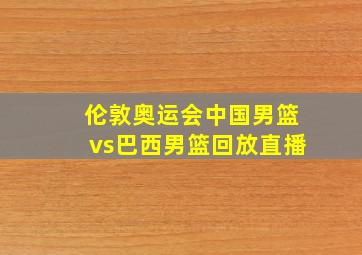 伦敦奥运会中国男篮vs巴西男篮回放直播